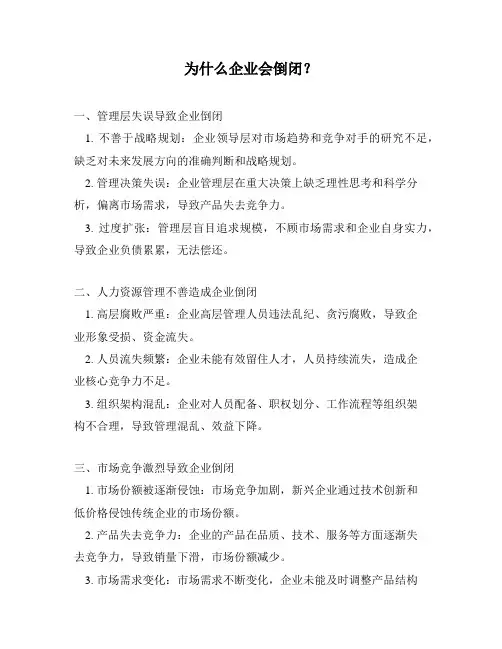 为什么企业会倒闭？

一、管理层失误导致企业倒闭

1. 不善于战略规划：企业领导层对市场趋势和竞争对手的研究不足，缺乏对未来发展方向的准确判断和战略规划。

2. 管理决策失误：企业管理层在重大决策上缺乏理性思考和科学分析，偏离市场需求，导致产品失去竞争力。

3. 过度扩张：管理层盲目追求规模，不顾市场需求和企业自身实力，导致企业负债累累，无法偿还。

二、人力资源管理不善造成企业倒闭

1. 高层腐败严重：企业高层管理人员违法乱纪、贪污腐败，导致企业形象受损、资金流失。

2. 人员流失频繁：企业未能有效留住人才，人员持续流失，造成企业核心竞争力不足。

3. 组织架构混乱：企业对人员配备、职权划分、工作流程等组织架构不合理，导致管理混乱、效益下降。

三、市场竞争激烈导致企业倒闭

1. 市场份额被逐渐侵蚀：市场竞争加剧，新兴企业通过技术创新和低价格侵蚀传统企业的市场份额。

2. 产品失去竞争力：企业的产品在品质、技术、服务等方面逐渐失去竞争力，导致销量下滑，市场份额减少。

3. 市场需求变化：市场需求不断变化，企业未能及时调整产品结构